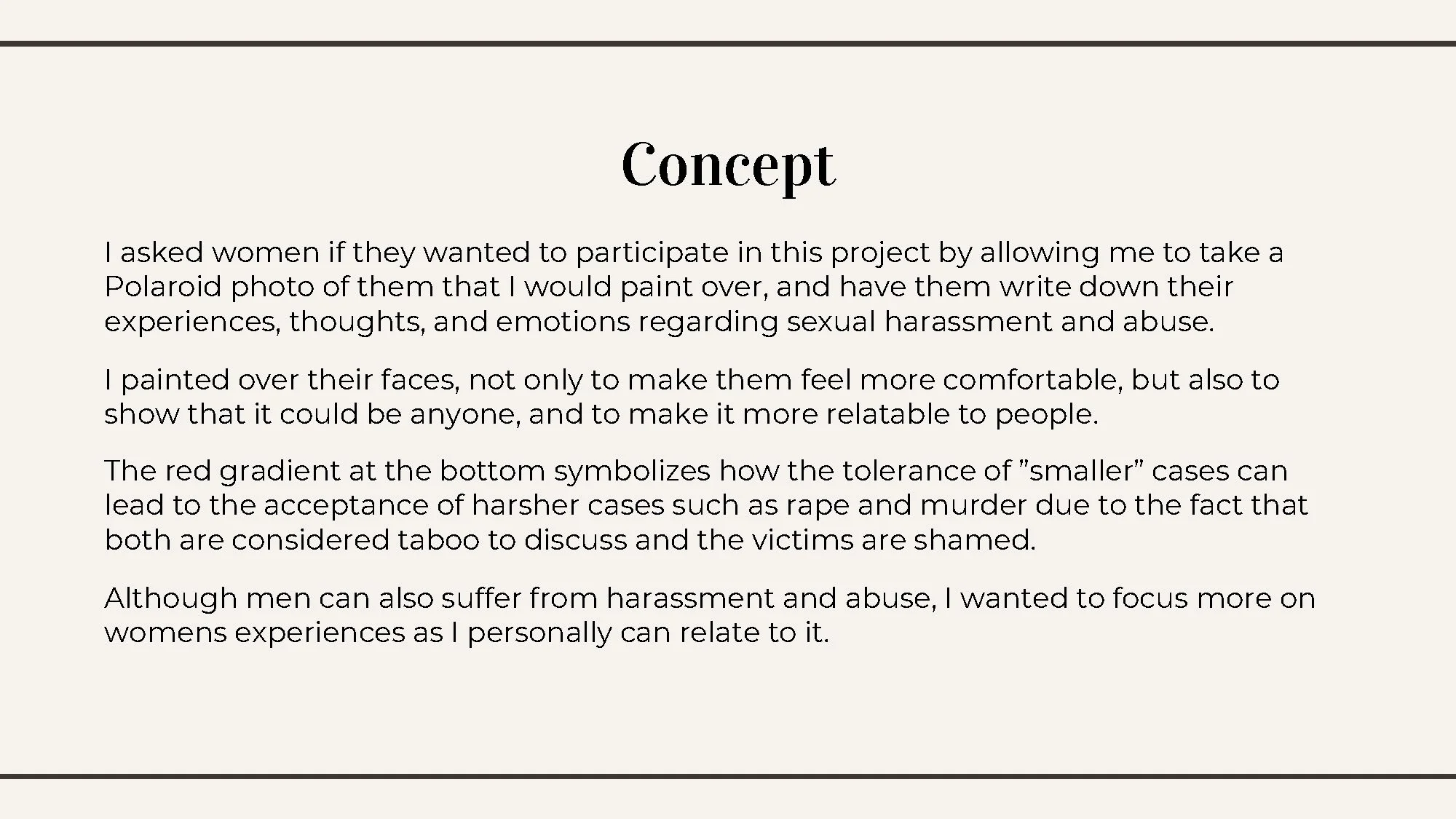 Concept

I asked women if they wanted to participate in this project by allowing me to take a Polaroid photo of them that I would paint over, and have them write down their experiences, thoughts, and emotions regarding sexual harassment and abuse.

I painted over their faces, not only to make them feel more comfortable, but also to show that it could be anyone, and to make it more relatable to people.

The red gradient at the bottom symbolizes how the tolerance of "smaller" cases can lead to the acceptance of harsher cases such as rape and murder due to the fact that both are considered taboo to discuss and the victims are shamed.

Although men can also suffer from harassment and abuse, I wanted to focus more on womens experiences as I personally can relate to it.